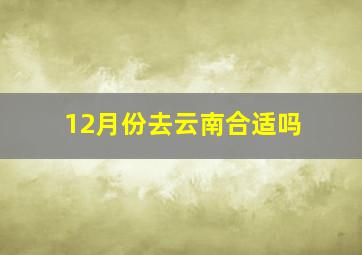 12月份去云南合适吗